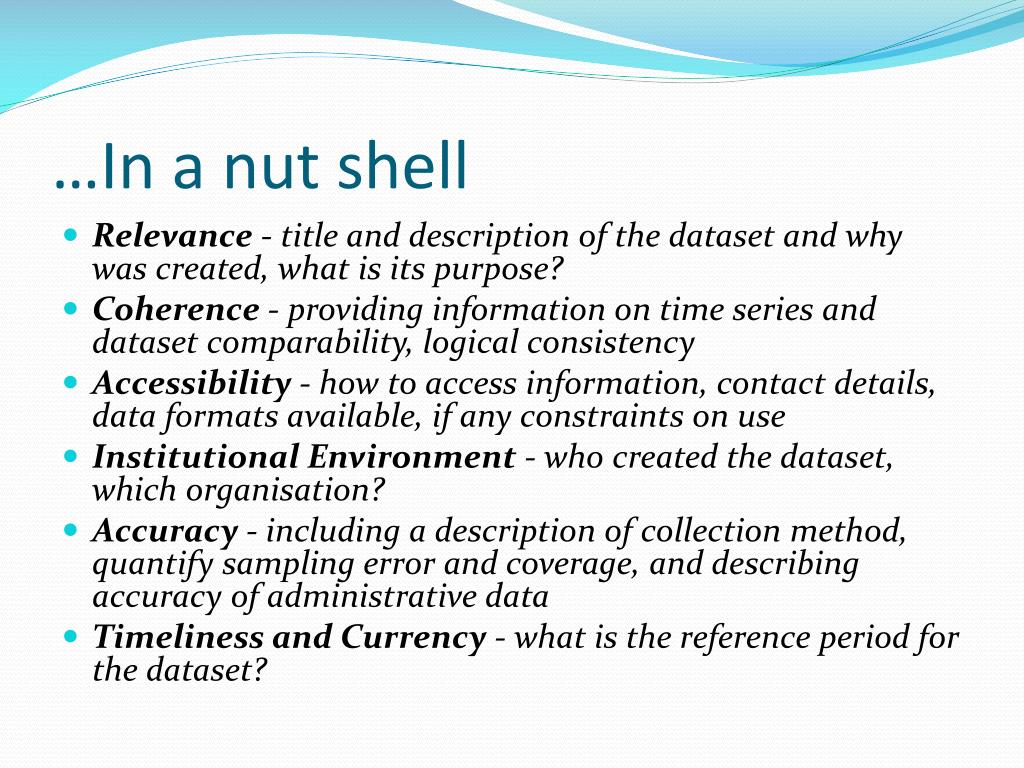 …In a nut shell

- Relevance - title and description of the dataset and why was created, what is its purpose?
- Coherence - providing information on time series and dataset comparability, logical consistency
- Accessibility - how to access information, contact details, data formats available, if any constraints on use
- Institutional Environment - who created the dataset, which organisation?
- Accuracy - including a description of collection method, quantify sampling error and coverage, and describing accuracy of administrative data
- Timeliness and Currency - what is the reference period for the dataset?